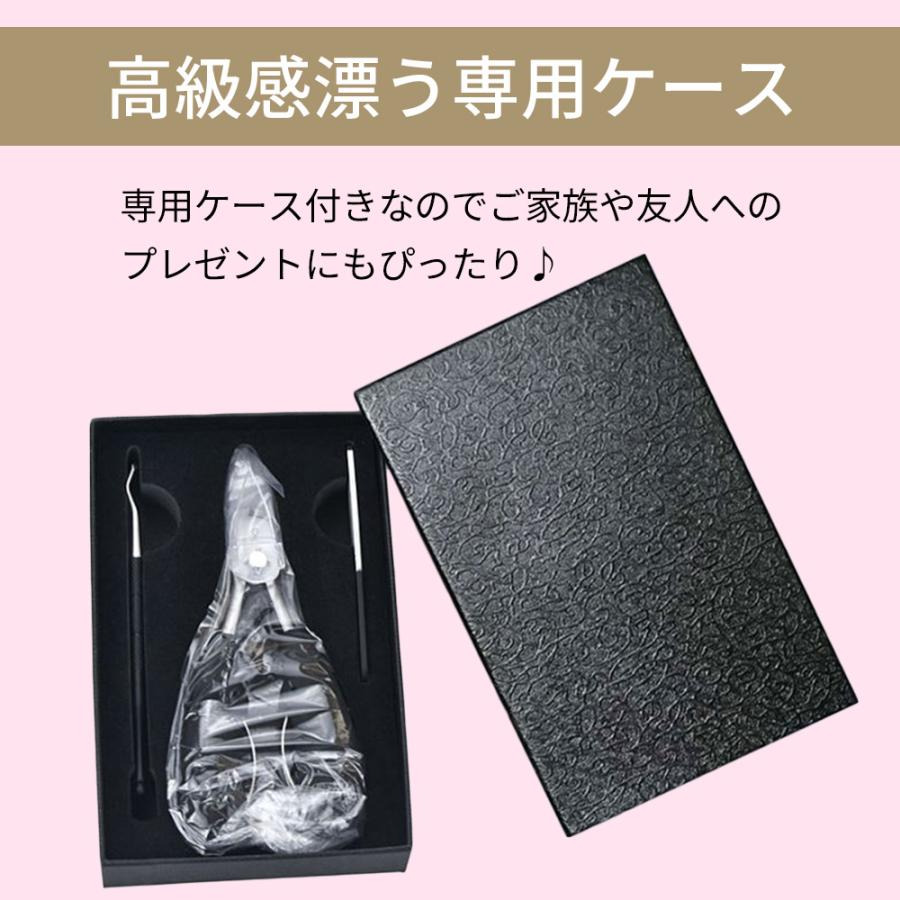 高級感漂う専用ケース

専用ケース付きなのでご家族や友人へのプレゼントにもぴったり♪